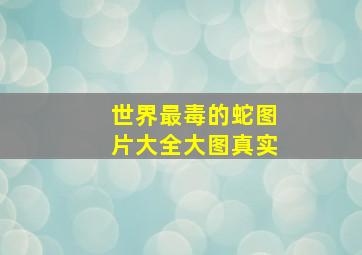 世界最毒的蛇图片大全大图真实